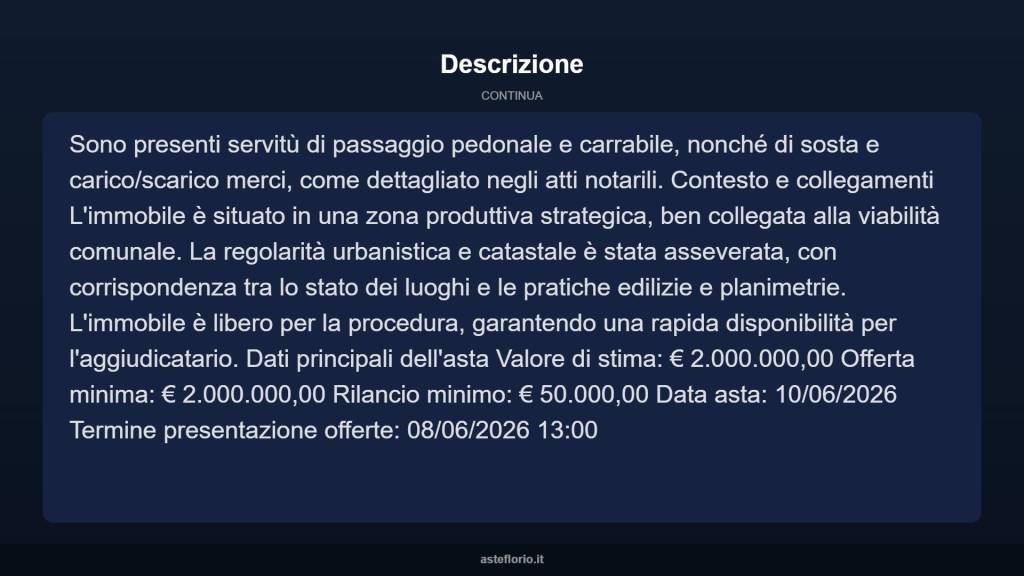 Descrizione

CONTINUA

Sono presenti servitù di passaggio pedonale e carrabile, nonché di sosta e carico/scarico merci, come dettagliato negli atti notarili. Contesto e collegamenti L'immobile è situato in una zona produttiva strategica, ben collegata alla viabilità comunale. La regolarità urbanistica e catastale è stata asseverata, con corrispondenza tra lo stato dei luoghi e le pratiche edilizie e planimetrie. L'immobile è libero per la procedura, garantendo una rapida disponibilità per l'aggiudicatario. Dati principali dell'asta Valore di stima: € 2.000.000,00 Offerta minima: € 2.000.000,00 Rilancio minimo: € 50.000,00 Data asta: 10/06/2026 Termine presentazione offerte: 08/06/2026 13:00

asteflorio.it